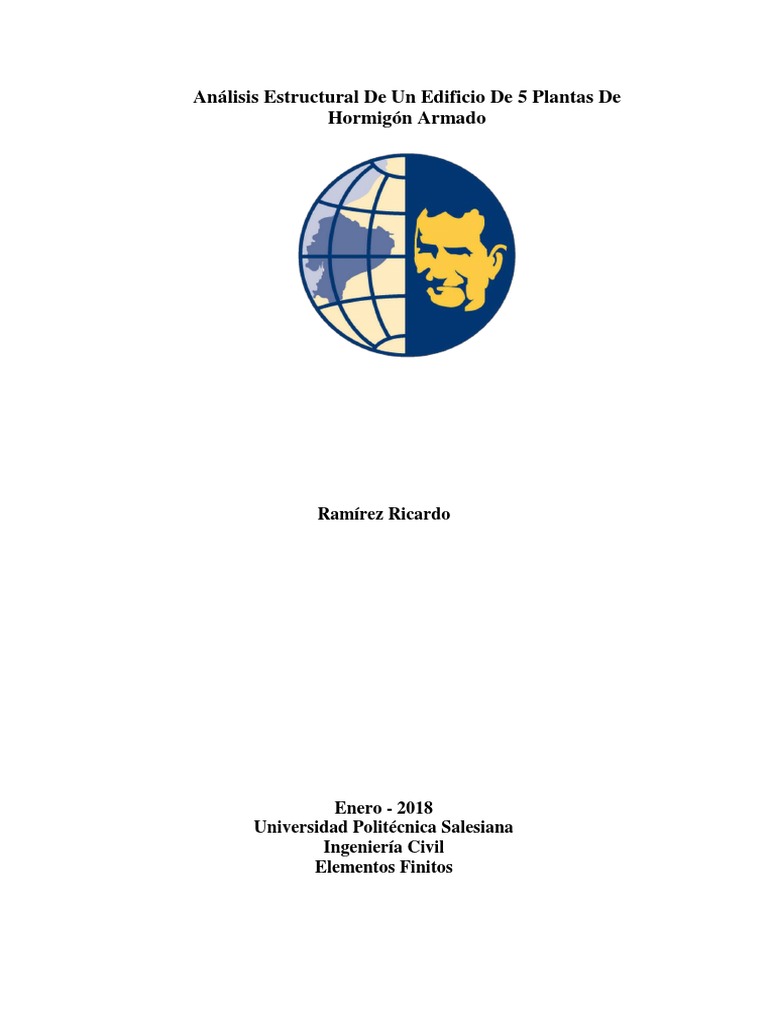 Análisis Estructural De Un Edificio De 5 Plantas De Hormigón Armado

Ramírez Ricardo

Enero - 2018
Universidad Politécnica Salesiana
Ingeniería Civil
Elementos Finitos